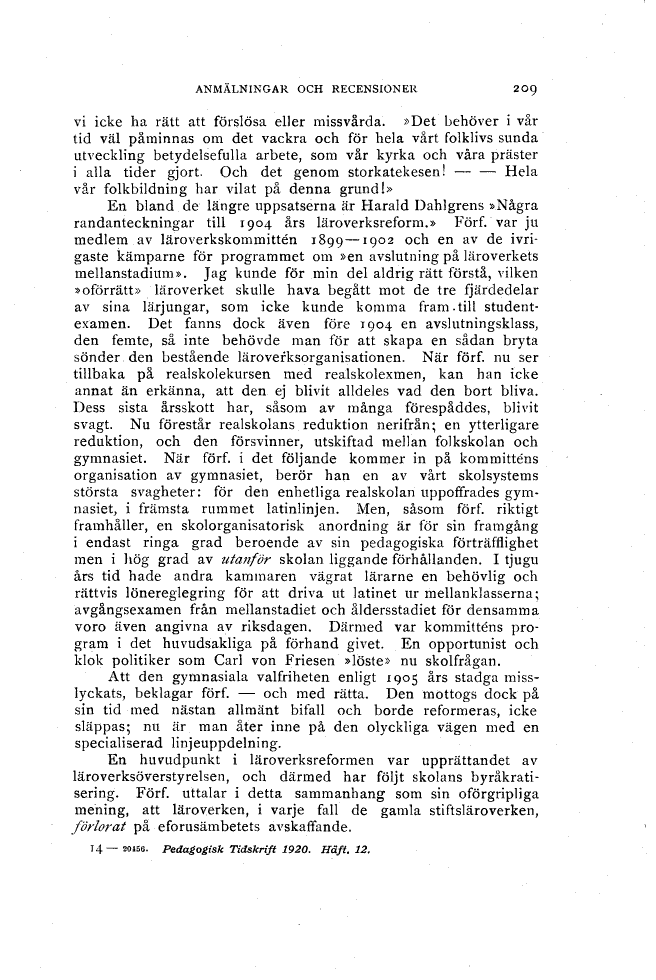 ANMÄLNINGAR OCH RECENSIONER 209

vi icke ha rätt att förslösa eller missvårda. »Det behöver i vår tid väl påminnas om det vackra och för hela vårt folklivs sunda utveckling betydelsefulla arbete, som vår kyrka och våra präster i alla tider gjort. Och det genom storkatekesen! — — Hela vår folkbildning har vilat på denna grund!»

En bland de längre uppsatserna är Harald Dahlgrens »Några randanteckningar till 1904 års läroverksreform.» Förf. var ju medlem av läroverkskommittén 1899—1902 och en av de ivrigaste kämparne för programmet om »en avslutning på läroverkets mellanstadium». Jag kunde för min del aldrig rätt förstå, vilken »oförrätt» läroverket skulle hava begått mot de tre fjärdedelar av sina lärjungar, som icke kunde komma fram till studentexamen. Det fanns dock även före 1904 en avslutningsklass, den femte, så inte behövde man för att skapa en sådan bryta sönder den bestående läroverksorganisationen. När förf. nu ser tillbaka på realskolekursen med realskolexmen, kan han icke annat än erkänna, att den ej blivit alldeles vad den bort bliva. Dess sista årsskott har, såsom av många förespåddes, blivit svagt. Nu förestår realskolans reduktion nerifrån; en ytterligare reduktion, och den försvinner, utskiftad mellan folkskolan och gymnasiet. När förf. i det följande kommer in på kommitténs organisation av gymnasiet, berör han en av vårt skolsystems största svagheter: för den enhetliga realskolan uppoffrades gymnasiet, i främsta rummet latinlinjen. Men, såsom förf. riktigt framhåller, en skolorganisatorisk anordning är för sin framgång i endast ringa grad beroende av sin pedagogiska förträfflighet men i hög grad av utanför skolan liggande förhållanden. I tjugu års tid hade andra kammaren vägrat lärarne en behövlig och rättvis lönereglegring för att driva ut latinet ur mellanklasserna; avgångsexamen från mellanstadiet och åldersstadiet för densamma voro även angivna av riksdagen. Därmed var kommitténs program i det huvudsakliga på förhand givet. En opportunist och klok politiker som Carl von Friesen »löste» nu skolfrågan.

Att den gymnasiala valfriheten enligt 1905 års stadga misslyckats, beklagar förf. — och med rätta. Den mottogs dock på sin tid med nästan allmänt bifall och borde reformeras, icke släppas; nu är man åter inne på den olyckliga vägen med en specialiserad linjeuppdelning.

En huvudpunkt i läroverksreformen var upprättandet av läroverksöverstyrelsen, och därmed har följt skolans byråkratisering. Förf. uttalar i detta sammanhang som sin oförgripliga mening, att läroverken, i varje fall de gamla stiftsläroverken, förlorat på eforusämbetets avskaffande.

14 — 20156. Pedagogisk Tidskrift 1920. Häft. 12.